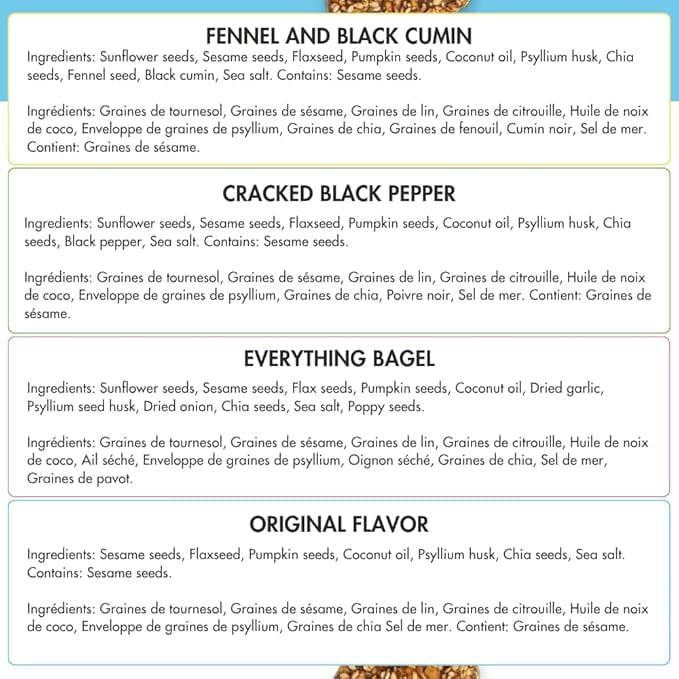 FENNEL AND BLACK CUMIN

Ingredients: Sunflower seeds, Sesame seeds, Flaxseed, Pumpkin seeds, Coconut oil, Psyllium husk, Chia seeds, Fennel seed, Black cumin, Sea salt. Contains: Sesame seeds.

Ingrédients: Graines de tournesol, Graines de sésame, Graines de lin, Graines de citrouille, Huile de noix de coco, Enveloppe de graines de psyllium, Graines de chia, Graines de fenouil, Cumin noir, Sel de mer. Contient: Graines de sésame.

CRACKED BLACK PEPPER

Ingredients: Sunflower seeds, Sesame seeds, Flaxseed, Pumpkin seeds, Coconut oil, Psyllium husk, Chia seeds, Black pepper, Sea salt. Contains: Sesame seeds.

Ingrédients: Graines de tournesol, Graines de sésame, Graines de lin, Graines de citrouille, Huile de noix de coco, Enveloppe de graines de psyllium, Graines de chia, Poivre noir, Sel de mer. Contient: Graines de sésame.

EVERYTHING BAGEL

Ingredients: Sunflower seeds, Sesame seeds, Flax seeds, Pumpkin seeds, Coconut oil, Dried garlic, Psyllium seed husk, Dried onion, Chia seeds, Sea salt, Poppy seeds.

Ingrédients: Graines de tournesol, Graines de sésame, Graines de lin, Graines de citrouille, Huile de noix de coco, Ail séché, Enveloppe de graines de psyllium, Oignon séché, Graines de chia, Sel de mer, Graines de pavot.

ORIGINAL FLAVOR

Ingredients: Sesame seeds, Flaxseed, Pumpkin seeds, Coconut oil, Psyllium husk, Chia seeds, Sea salt. Contains: Sesame seeds.

Ingrédients: Graines de tournesol, Graines de sésame, Graines de lin, Graines de citrouille, Huile de noix de coco, Enveloppe de graines de psyllium, Graines de chia Sel de mer. Contient: Graines de sésame.